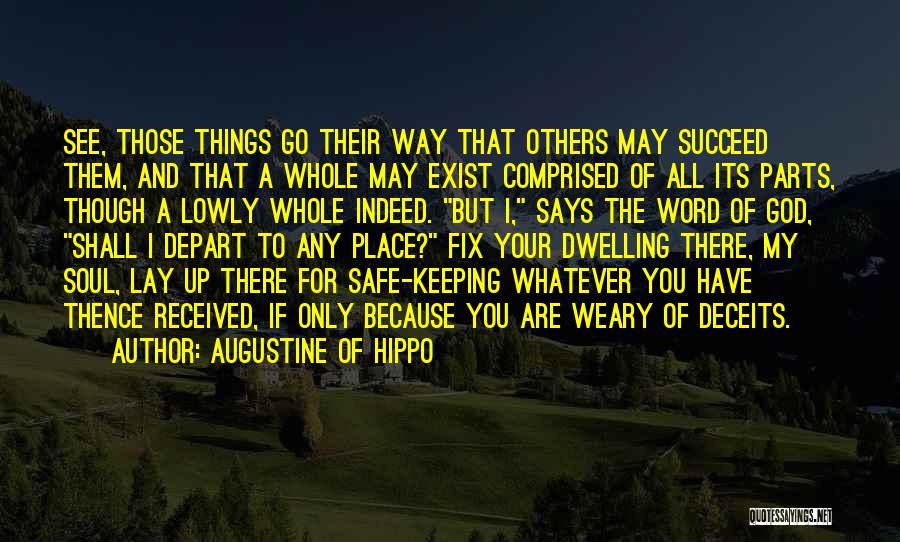 SEE, THOSE THINGS GO THEIR WAY THAT OTHERS MAY SUCCEED THEM, AND THAT A WHOLE MAY EXIST COMPRISED OF ALL ITS PARTS, THOUGH A LOWLY WHOLE INDEED. "BUT I," SAYS THE WORD OF GOD, "SHALL I DEPART TO ANY PLACE?" FIX YOUR DWELLING THERE, MY SOUL, LAY UP THERE FOR SAFE-KEEPING WHATEVER YOU HAVE THENCE RECEIVED, IF ONLY BECAUSE YOU ARE WEARY OF DECEITS.
AUTHOR: AUGUSTINE OF HIPPO

QUOTESSAYINGS.NET